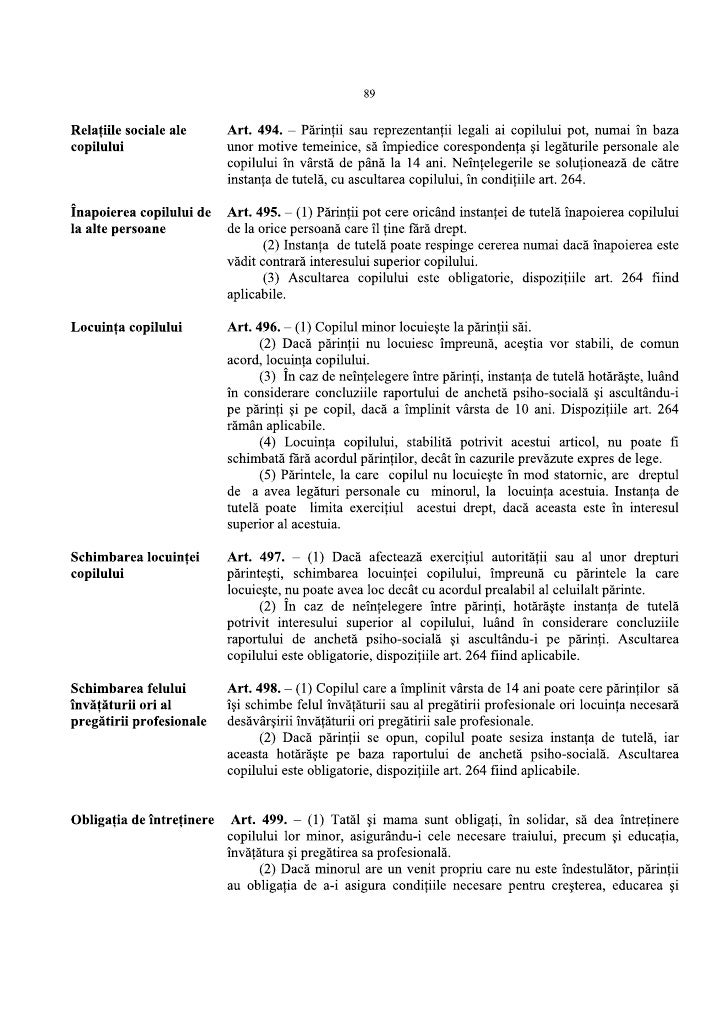 89

Relațiile sociale ale copilului

Art. 494. – Părinții sau reprezentanții legali ai copilului pot, numai în baza unor motive temeinice, să împiedice corespondența și legăturile personale ale copilului în vârstă de până la 14 ani. Neînțelegerile se soluționează de către instanța de tutelă, cu ascultarea copilului, în condițiile art. 264.

Înapoierea copilului de la alte persoane

Art. 495. – (1) Părinții pot cere oricând instanței de tutelă înapoierea copilului de la orice persoană care îl ține fără drept.

(2) Instanța de tutelă poate respinge cererea numai dacă înapoierea este vădit contrară interesului superior copilului.

(3) Ascultarea copilului este obligatorie, dispozițiile art. 264 fiind aplicabile.

Locuința copilului

Art. 496. – (1) Copilul minor locuiește la părinții săi.

(2) Dacă părinții nu locuiesc împreună, aceștia vor stabili, de comun acord, locuința copilului.

(3) În caz de neînțelegere între părinți, instanța de tutelă hotărăște, luând în considerare concluziile raportului de anchetă psiho-socială și ascultându-i pe părinți și pe copil, dacă a împlinit vârsta de 10 ani. Dispozițiile art. 264 rămân aplicabile.

(4) Locuința copilului, stabilită potrivit acestui articol, nu poate fi schimbată fără acordul părinților, decât în cazurile prevăzute expres de lege.

(5) Părintele, la care copilul nu locuiește în mod statornic, are dreptul de a avea legături personale cu minorul, la locuința acestuia. Instanța de tutelă poate limita exercițiul acestui drept, dacă aceasta este în interesul superior al acestuia.

Schimbarea locuinței copilului

Art. 497. – (1) Dacă afectează exercițiul autorității sau al unor drepturi părintești, schimbarea locuinței copilului, împreună cu părintele la care locuiește, nu poate avea loc decât cu acordul prealabil al celuilalt părinte.

(2) În caz de neînțelegere între părinți, hotărăște instanța de tutelă potrivit interesului superior al copilului, luând în considerare concluziile raportului de anchetă psiho-socială și ascultându-i pe părinți. Ascultarea copilului este obligatorie, dispozițiile art. 264 fiind aplicabile.

Schimbarea felului învățăturii ori al pregătirii profesionale

Art. 498. – (1) Copilul care a împlinit vârsta de 14 ani poate cere părinților să își schimbe felul învățăturii sau al pregătirii profesionale ori locuința necesară desăvârșirii învățăturii ori pregătirii sale profesionale.

(2) Dacă părinții se opun, copilul poate sesiza instanța de tutelă, iar aceasta hotărăște pe baza raportului de anchetă psiho-socială. Ascultarea copilului este obligatorie, dispozițiile art. 264 fiind aplicabile.

Obligația de întreținere

Art. 499. – (1) Tatăl și mama sunt obligați, în solidar, să dea întreținere copilului lor minor, asigurându-i cele necesare traiului, precum și educația, învățătura și pregătirea sa profesională.

(2) Dacă minorul are un venit propriu care nu este îndestulător, părinții au obligația de a-i asigura condițiile necesare pentru creșterea, educarea și